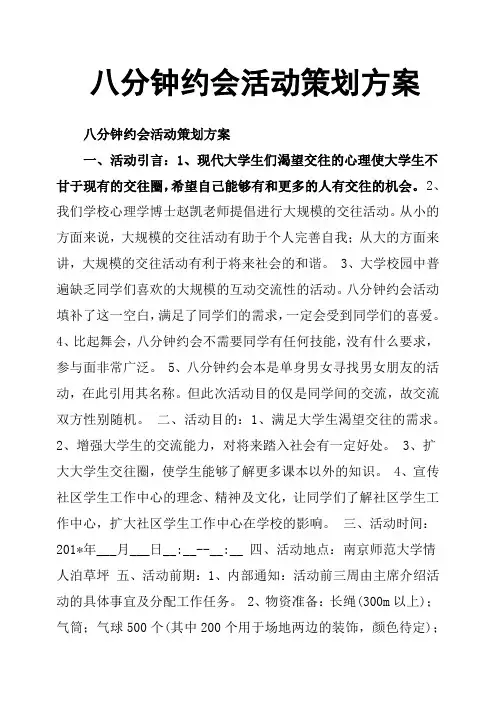 八分钟约会活动策划方案

八分钟约会活动策划方案

一、活动引言：1、现代大学生们渴望交往的心理使大学生不甘于现有的交往圈，希望自己能够有和更多的人有交往的机会。2、我们学校心理学博士赵凯老师提倡进行大规模的交往活动。从小的方面来说，大规模的交往活动有助于个人完善自我；从大的方面来讲，大规模的交往活动有利于将来社会的和谐。 3、大学校园中普遍缺乏同学们喜欢的大规模的互动交流性的活动。八分钟约会活动填补了这一空白，满足了同学们的需求，一定会受到同学们的喜爱。4、比起舞会，八分钟约会不需要同学有任何技能，没有什么要求，参与面非常广泛。 5、八分钟约会本是单身男女寻找男女朋友的活动，在此引用其名称。但此次活动目的仅是同学间的交流，故交流双方性别随机。 二、活动目的：1、满足大学生渴望交往的需求。2、增强大学生的交流能力，对将来踏入社会有一定好处。 3、扩大大学生交往圈，使学生能够了解更多课本以外的知识。 4、宣传社区学生工作中心的理念、精神及文化，让同学们了解社区学生工作中心，扩大社区学生工作中心在学校的影响。 三、活动时间：201*年___月___日__:__--__:__ 四、活动地点：南京师范大学情人泊草坪 五、活动前期：1、内部通知：活动前三周由主席介绍活动的具体事宜及分配工作任务。 2、物资准备：长绳(300m 以上)；气筒；气球 500 个(其中 200 个用于场地两边的装饰，颜色待定)；